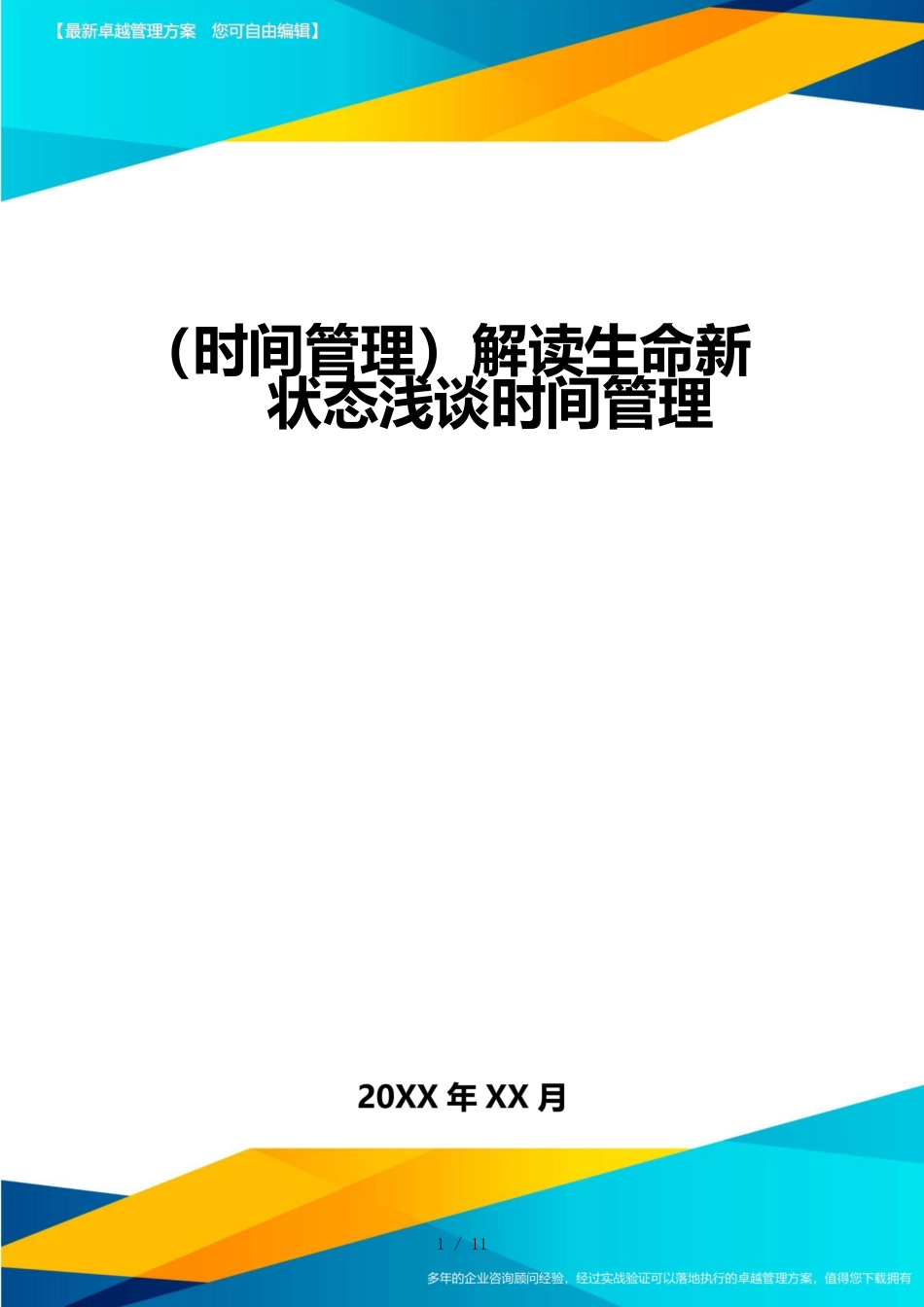 【最新卓越管理方案　您可自由编辑】

（时间管理）解读生命新状态浅谈时间管理

20XX 年 XX 月

1 / 11

多年的企业咨询顾问经验，经过实战验证可以落地执行的卓越管理方案，值得您下载拥有